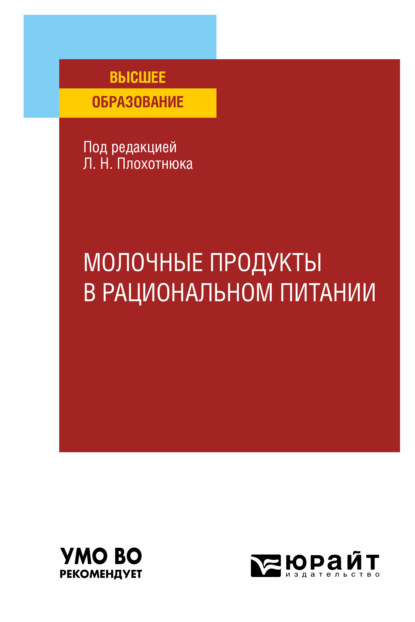 ВЫСШЕЕ
ОБРАЗОВАНИЕ

Под редакцией
Л. Н. Плохотнюка

МОЛОЧНЫЕ ПРОДУКТЫ
В РАЦИОНАЛЬНОМ ПИТАНИИ

УМО ВО
РЕКОМЕНДУЕТ

ЮРАЙТ
издательство